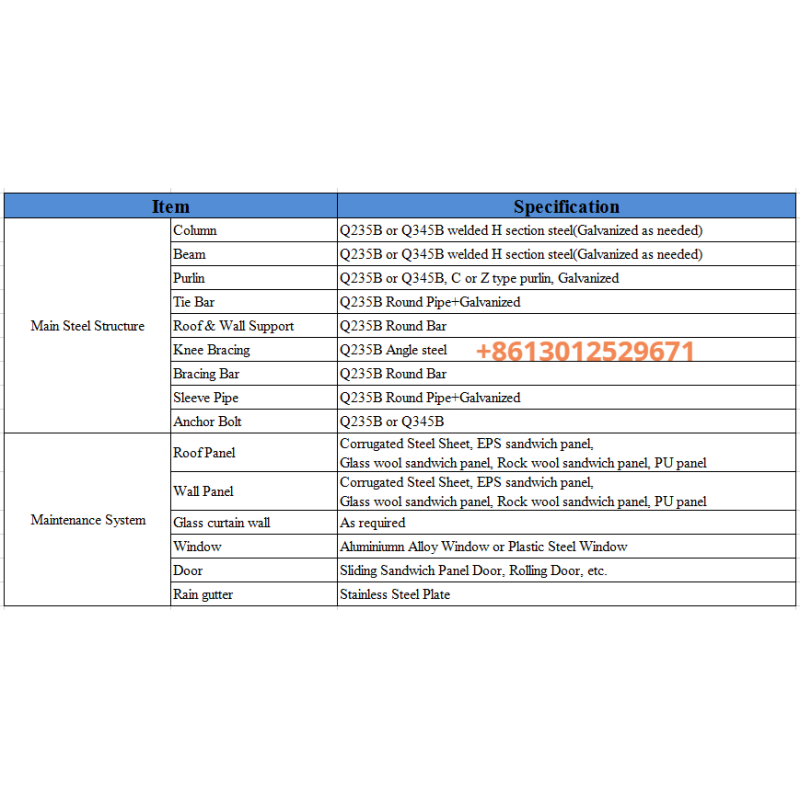 | Item | | Specification |
|---|---|---|
| Main Steel Structure | Column | Q235B or Q345B welded H section steel(Galvanized as needed) |
| | Beam | Q235B or Q345B welded H section steel(Galvanized as needed) |
| | Purlin | Q235B or Q345B, C or Z type purlin, Galvanized |
| | Tie Bar | Q235B Round Pipe+Galvanized |
| | Roof & Wall Support | Q235B Round Bar |
| | Knee Bracing | Q235B Angle steel +8613012529671 |
| | Bracing Bar | Q235B Round Bar |
| | Sleeve Pipe | Q235B Round Pipe+Galvanized |
| | Anchor Bolt | Q235B or Q345B |
| Maintenance System | Roof Panel | Corrugated Steel Sheet, EPS sandwich panel, Glass wool sandwich panel, Rock wool sandwich panel, PU panel |
| | Wall Panel | Corrugated Steel Sheet, EPS sandwich panel, Glass wool sandwich panel, Rock wool sandwich panel, PU panel |
| | Glass curtain wall | As required |
| | Window | Aluminiumn Alloy Window or Plastic Steel Window |
| | Door | Sliding Sandwich Panel Door, Rolling Door, etc. |
| | Rain gutter | Stainless Steel Plate |